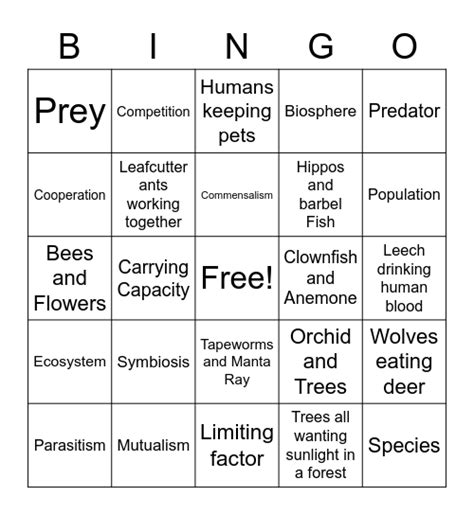 | B | I | N | G | O |
|---|---|---|---|---|
| Prey | Competition | Humans keeping pets | Biosphere | Predator |
| Cooperation | Leafcutter ants working together | Commensalism | Hippos and barbel Fish | Population |
| Bees and Flowers | Carrying Capacity | Free! | Clownfish and Anemone | Leech drinking human blood |
| Ecosystem | Symbiosis | Tapeworms and Manta Ray | Orchid and Trees | Wolves eating deer |
| Parasitism | Mutualism | Limiting factor | Trees all wanting sunlight in a forest | Species |